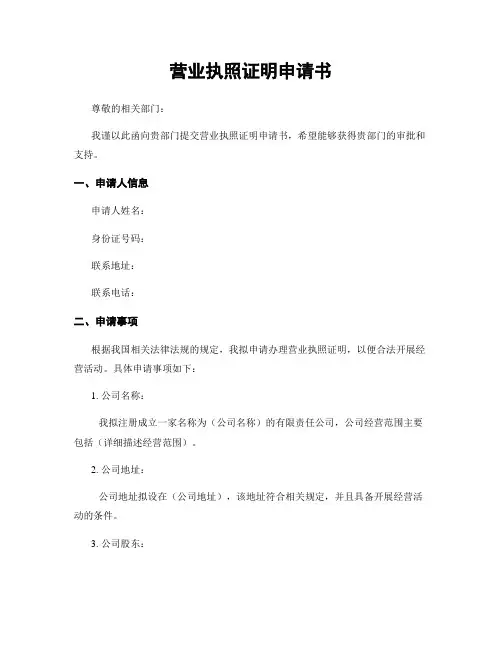 营业执照证明申请书

尊敬的相关部门：

我谨以此函向贵部门提交营业执照证明申请书，希望能够获得贵部门的审批和支持。

一、申请人信息

申请人姓名：

身份证号码：

联系地址：

联系电话：

二、申请事项

根据我国相关法律法规的规定，我拟申请办理营业执照证明，以便合法开展经营活动。具体申请事项如下：

1. 公司名称：

我拟注册成立一家名称为（公司名称）的有限责任公司，公司经营范围主要包括（详细描述经营范围）。

2. 公司地址：

公司地址拟设在（公司地址），该地址符合相关规定，并且具备开展经营活动的条件。

3. 公司股东：